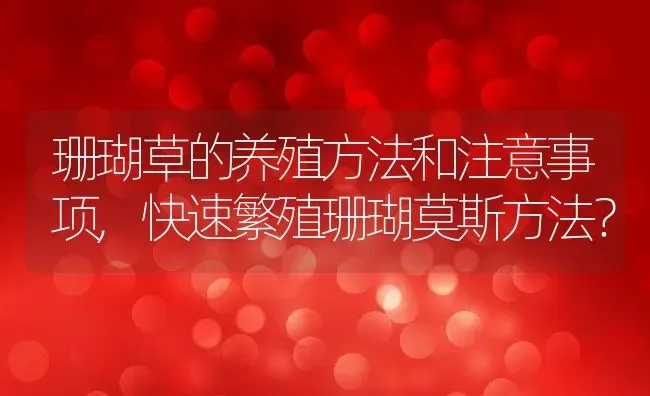 珊瑚草的养殖方法和注意事项，快速繁殖珊瑚莫斯方法？